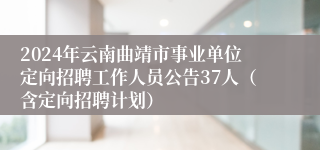 2024年云南曲靖市事业单位定向招聘工作人员公告37人（含定向招聘计划）